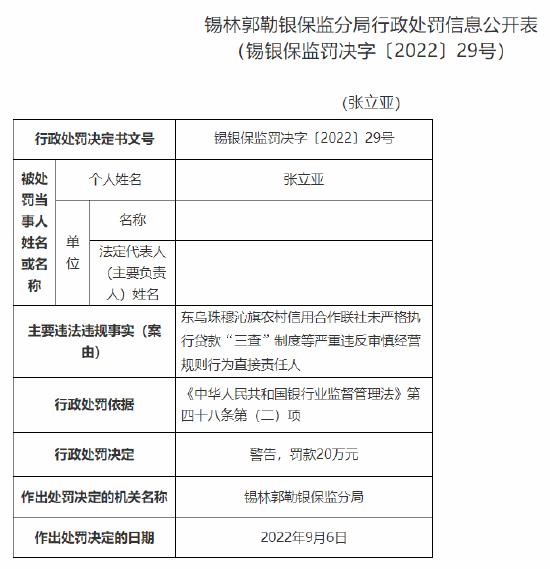 锡林郭勒银保监分局行政处罚信息公开表
（锡银保监罚决字〔2022〕29号）

（张立亚）

| 行政处罚决定书文号 | | | 锡银保监罚决字〔2022〕29号 |
|---|---|---|---|
| 被处罚当事人姓名或名称 | 个人姓名 | | 张立亚 |
| | 单位 | 名称 | |
| | | 法定代表人（主要负责人）姓名 | |
| 主要违法违规事实（案由） | | | 东乌珠穆沁旗农村信用合作联社未严格执行贷款“三查”制度等严重违反审慎经营规则行为直接责任人 |
| 行政处罚依据 | | | 《中华人民共和国银行业监督管理法》第四十八条第（二）项 |
| 行政处罚决定 | | | 警告，罚款20万元 |
| 作出处罚决定的机关名称 | | | 锡林郭勒银保监分局 |
| 作出处罚决定的日期 | | | 2022年9月6日 |